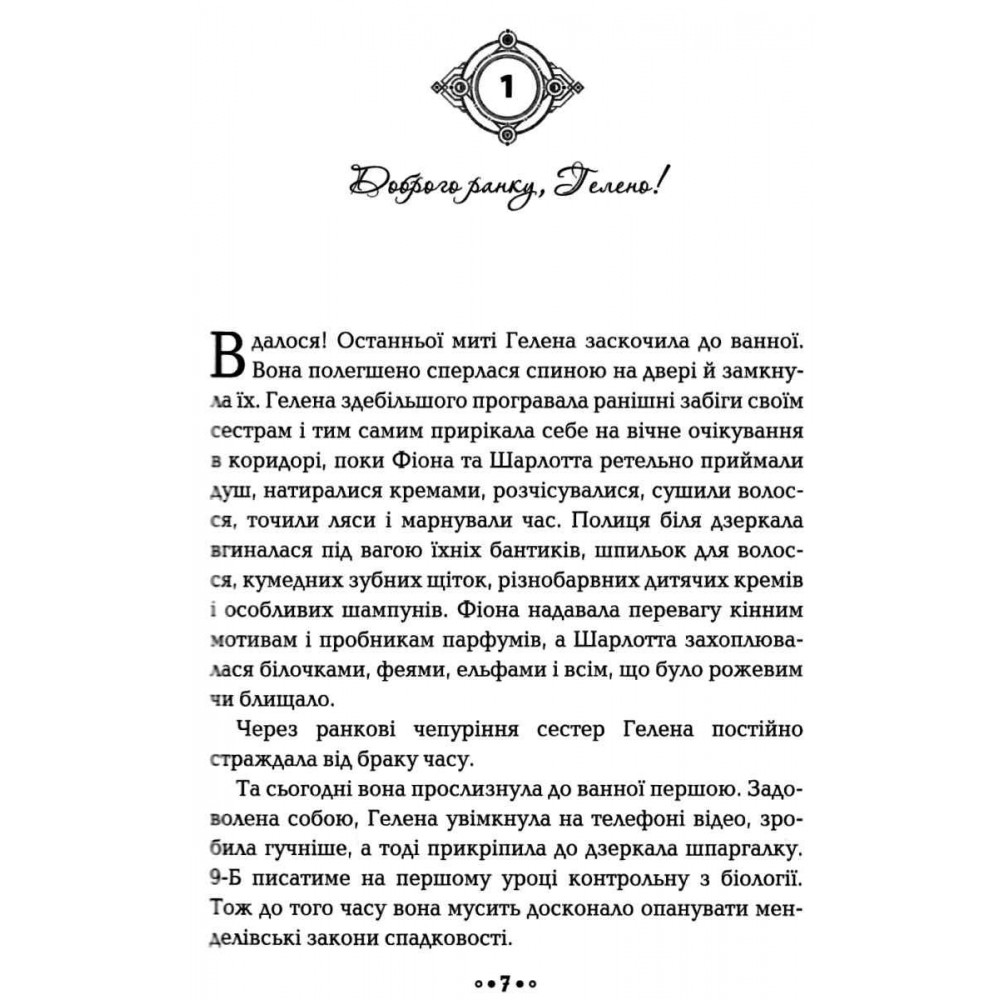 1

Доброго ранку, Гелено!

Вдалося! Останньої миті Гелена заскочила до ванної. Вона полегшено сперлася спиною на двері й замкнула їх. Гелена здебільшого програвала ранішні забіги своїм сестрам і тим самим прирікала себе на вічне очікування в коридорі, поки Фіона та Шарлотта ретельно приймали душ, натиралися кремами, розчісувалися, сушили волосся, точили ляси і марнували час. Полиця біля дзеркала вгиналася під вагою їхніх бантиків, шпильок для волосся, кумедних зубних щіток, різнобарвних дитячих кремів і особливих шампунів. Фіона надавала перевагу кінним мотивам і пробникам парфумів, а Шарлотта захоплювалася білочками, феями, ельфами і всім, що було рожевим чи блищало.

Через ранкові чепуріння сестер Гелена постійно страждала від браку часу.

Та сьогодні вона прослизнула до ванної першою. Задоволена собою, Гелена увімкнула на телефоні відео, зробила гучніше, а тоді прикріпила до дзеркала шпаргалку. 9-Б писатиме на першому уроці контрольну з біології. Тож до того часу вона мусить досконало опанувати менделівські закони спадковості.

7